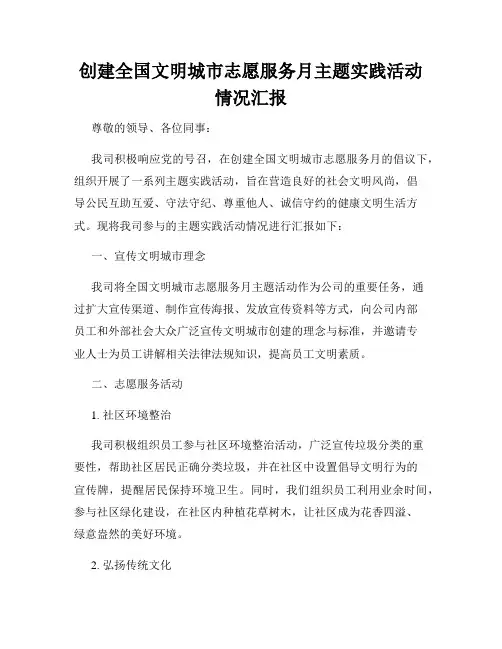 创建全国文明城市志愿服务月主题实践活动情况汇报

尊敬的领导、各位同事：

我司积极响应党的号召，在创建全国文明城市志愿服务月的倡议下，组织开展了一系列主题实践活动，旨在营造良好的社会文明风尚，倡导公民互助互爱、守法守纪、尊重他人、诚信守约的健康文明生活方式。现将我司参与的主题实践活动情况进行汇报如下：

一、宣传文明城市理念

我司将全国文明城市志愿服务月主题活动作为公司的重要任务，通过扩大宣传渠道、制作宣传海报、发放宣传资料等方式，向公司内部员工和外部社会大众广泛宣传文明城市创建的理念与标准，并邀请专业人士为员工讲解相关法律法规知识，提高员工文明素质。

二、志愿服务活动

1. 社区环境整治

我司积极组织员工参与社区环境整治活动，广泛宣传垃圾分类的重要性，帮助社区居民正确分类垃圾，并在社区中设置倡导文明行为的宣传牌，提醒居民保持环境卫生。同时，我们组织员工利用业余时间，参与社区绿化建设，在社区内种植花草树木，让社区成为花香四溢、绿意盎然的美好环境。

2. 弘扬传统文化